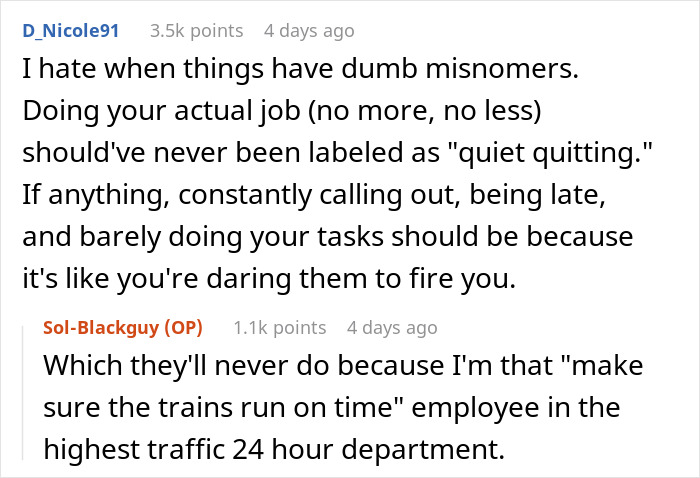 D_Nicole91 3.5k points 4 days ago

I hate when things have dumb misnomers. Doing your actual job (no more, no less) should've never been labeled as "quiet quitting." If anything, constantly calling out, being late, and barely doing your tasks should be because it's like you're daring them to fire you.

Sol-Blackguy (OP) 1.1k points 4 days ago

Which they'll never do because I'm that "make sure the trains run on time" employee in the highest traffic 24 hour department.